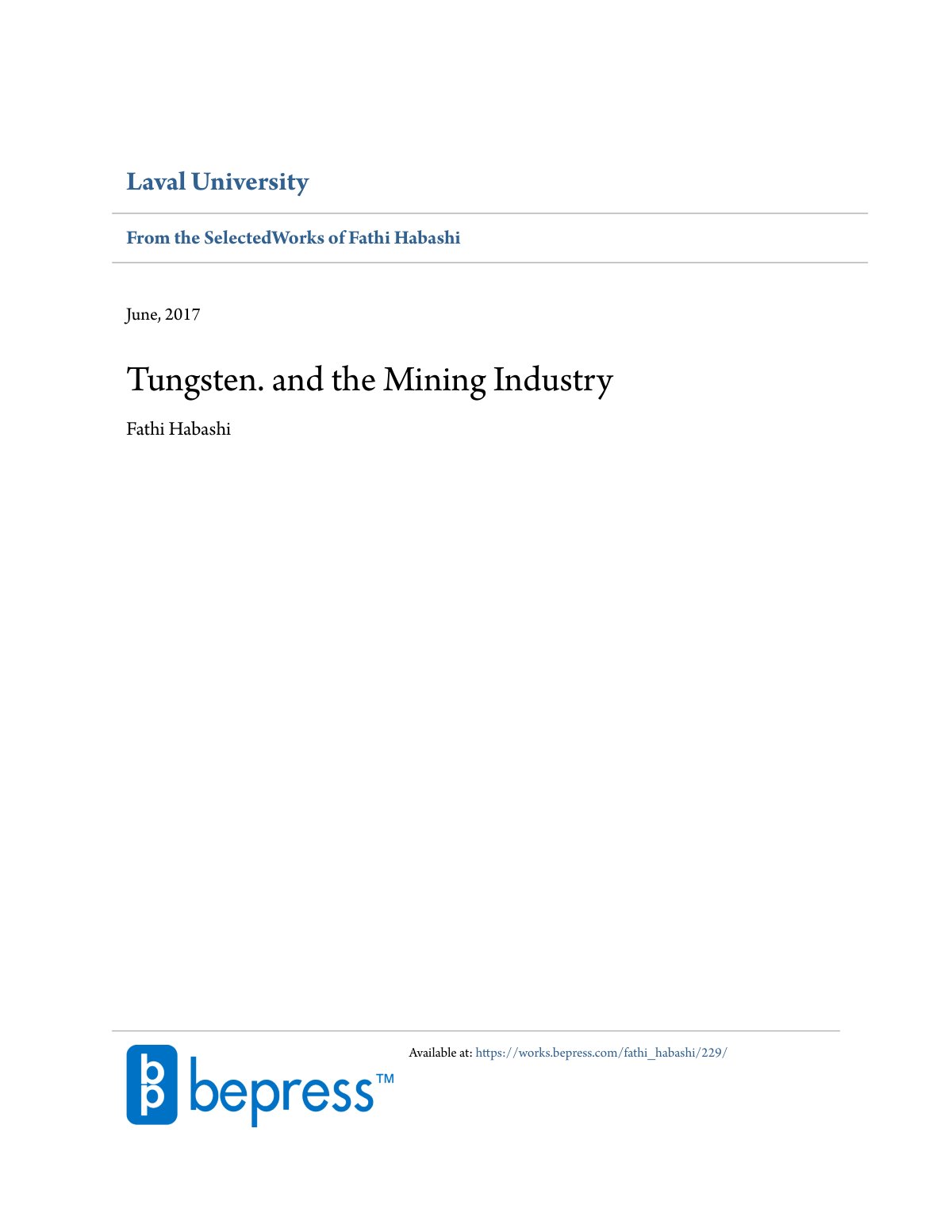 Laval University

From the SelectedWorks of Fathi Habashi

June, 2017

Tungsten. and the Mining Industry

Fathi Habashi

bepress™

Available at: https://works.bepress.com/fathi_habashi/229/